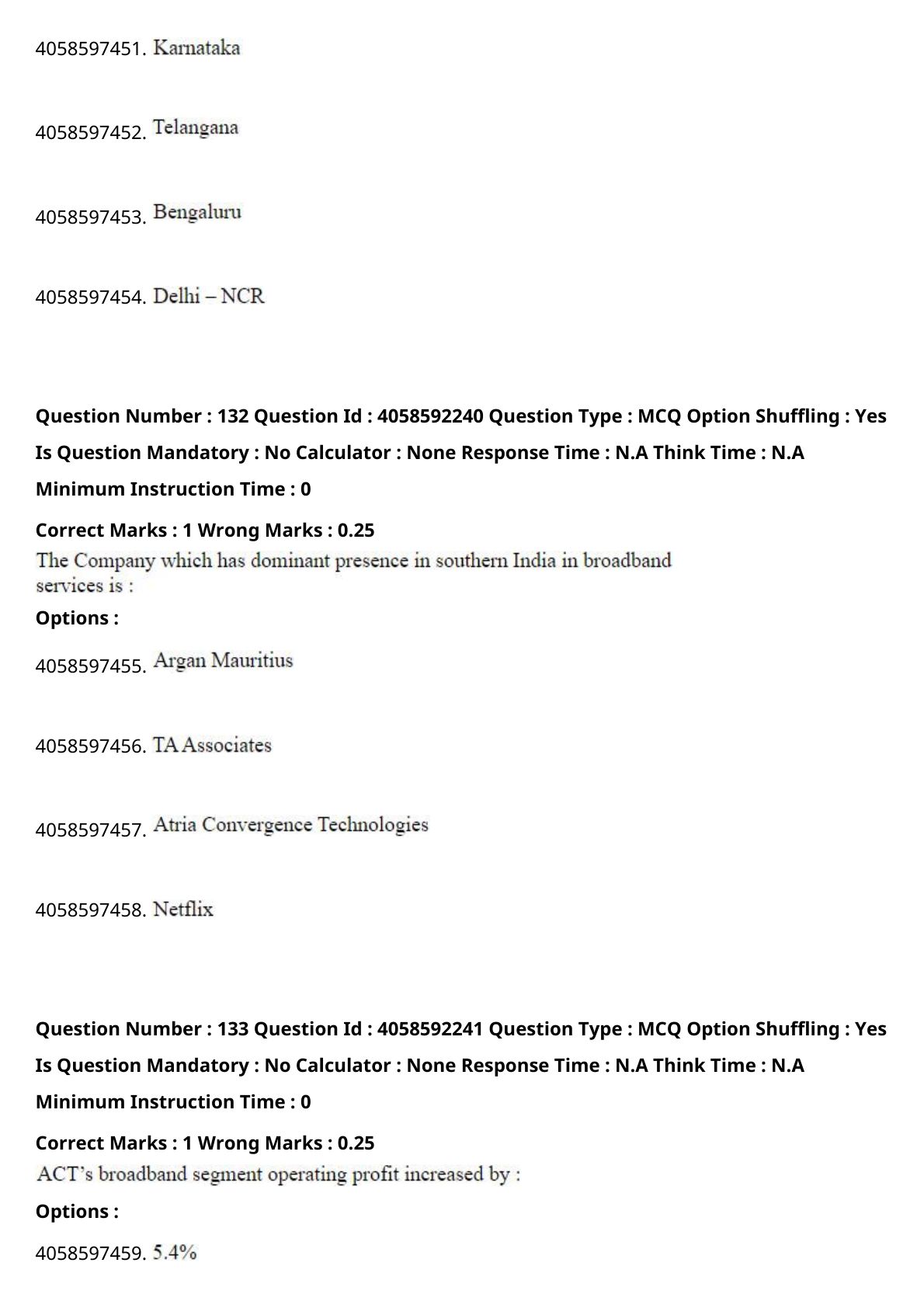 4058597451. Karnataka

4058597452. Telangana

4058597453. Bengaluru

4058597454. Delhi – NCR

Question Number : 132 Question Id : 4058592240 Question Type : MCQ Option Shuffling : Yes Is Question Mandatory : No Calculator : None Response Time : N.A Think Time : N.A Minimum Instruction Time : 0

Correct Marks : 1 Wrong Marks : 0.25

The Company which has dominant presence in southern India in broadband services is :

Options :

4058597455. Argan Mauritius

4058597456. TA Associates

4058597457. Atria Convergence Technologies

4058597458. Netflix

Question Number : 133 Question Id : 4058592241 Question Type : MCQ Option Shuffling : Yes Is Question Mandatory : No Calculator : None Response Time : N.A Think Time : N.A Minimum Instruction Time : 0

Correct Marks : 1 Wrong Marks : 0.25

ACT's broadband segment operating profit increased by :

Options :

4058597459. 5.4%